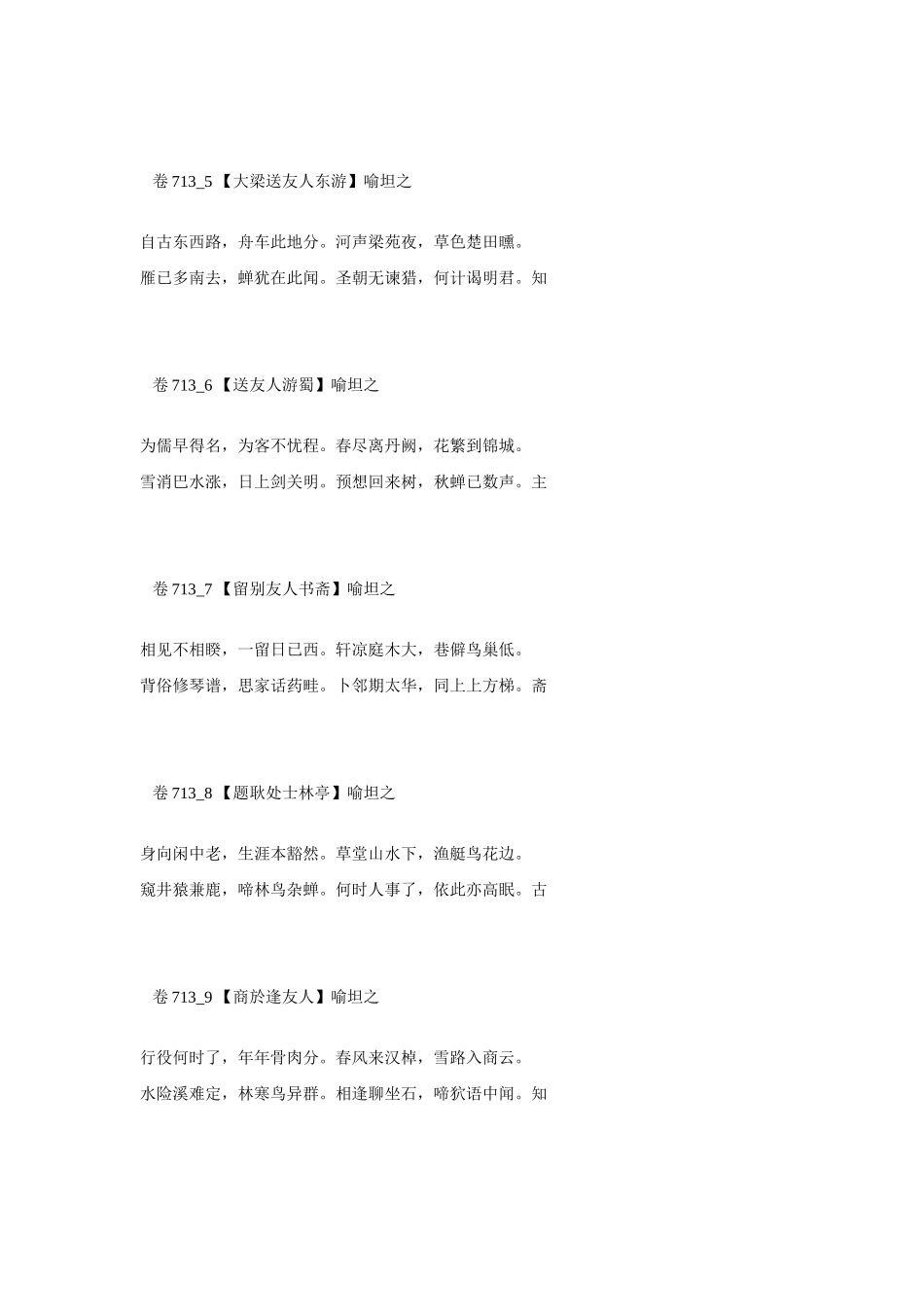 卷 713_5 【大梁送友人东游】喻坦之

自古东西路，舟车此地分。河声梁苑夜，草色楚田曛。

雁已多南去，蝉犹在此闻。圣朝无谏猎，何计谒明君。知

卷 713_6 【送友人游蜀】喻坦之

为儒早得名，为客不忧程。春尽离丹阙，花繁到锦城。

雪消巴水涨，日上剑关明。预想回来树，秋蝉已数声。主

卷 713_7 【留别友人书斋】喻坦之

相见不相睽，一留日已西。轩凉庭木大，巷僻鸟巢低。

背俗修琴谱，思家话药畦。卜邻期太华，同上上方梯。斋

卷 713_8 【题耿处士林亭】喻坦之

身向闲中老，生涯本豁然。草堂山水下，渔艇鸟花边。

窥井猿兼鹿，啼林鸟杂蝉。何时人事了，依此亦高眠。古

卷 713_9 【商於逢友人】喻坦之

行役何时了，年年骨肉分。春风来汉棹，雪路入商云。

水险溪难定，林寒鸟异群。相逢聊坐石，啼狖语中闻。知